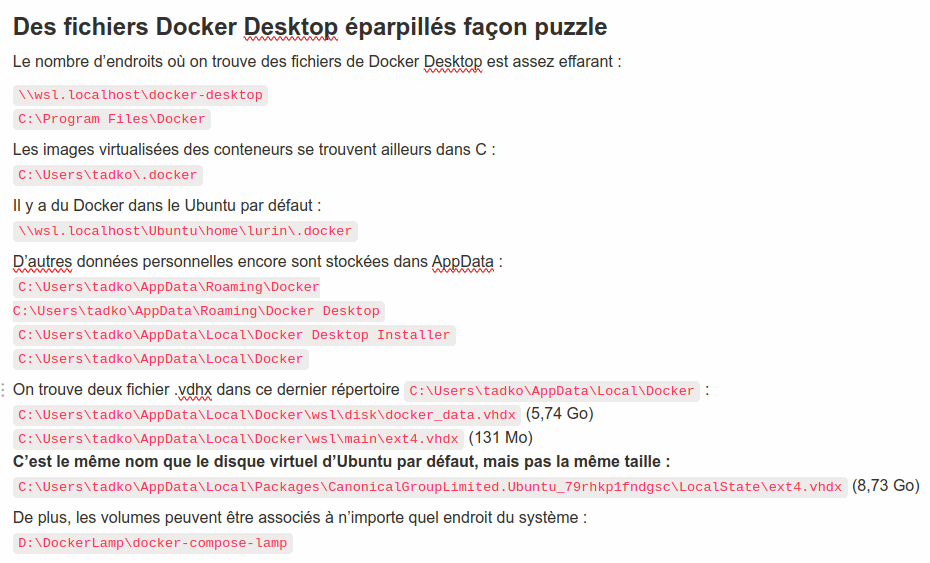 Des fichiers Docker Desktop éparpillés façon puzzle

Le nombre d'endroits où on trouve des fichiers de Docker Desktop est assez effarant :

\\wsl.localhost\docker-desktop
C:\Program Files\Docker

Les images virtualisées des conteneurs se trouvent ailleurs dans C :

C:\Users\tadko\.docker

Il y a du Docker dans le Ubuntu par défaut :

\\wsl.localhost\Ubuntu\home\lurin\.docker

D'autres données personnelles encore sont stockées dans AppData :

C:\Users\tadko\AppData\Roaming\Docker
C:\Users\tadko\AppData\Roaming\Docker Desktop
C:\Users\tadko\AppData\Local\Docker Desktop Installer
C:\Users\tadko\AppData\Local\Docker

On trouve deux fichier .vdhx dans ce dernier répertoire C:\Users\tadko\AppData\Local\Docker :
C:\Users\tadko\AppData\Local\Docker\wsl\disk\docker_data.vhdx (5,74 Go)
C:\Users\tadko\AppData\Local\Docker\wsl\main\ext4.vhdx (131 Mo)
C'est le même nom que le disque virtuel d'Ubuntu par défaut, mais pas la même taille :
C:\Users\tadko\AppData\Local\Packages\CanonicalGroupLimited.Ubuntu_79rhkp1fndgsc\LocalState\ext4.vhdx (8,73 Go)

De plus, les volumes peuvent être associés à n'importe quel endroit du système :

D:\DockerLamp\docker-compose-lamp